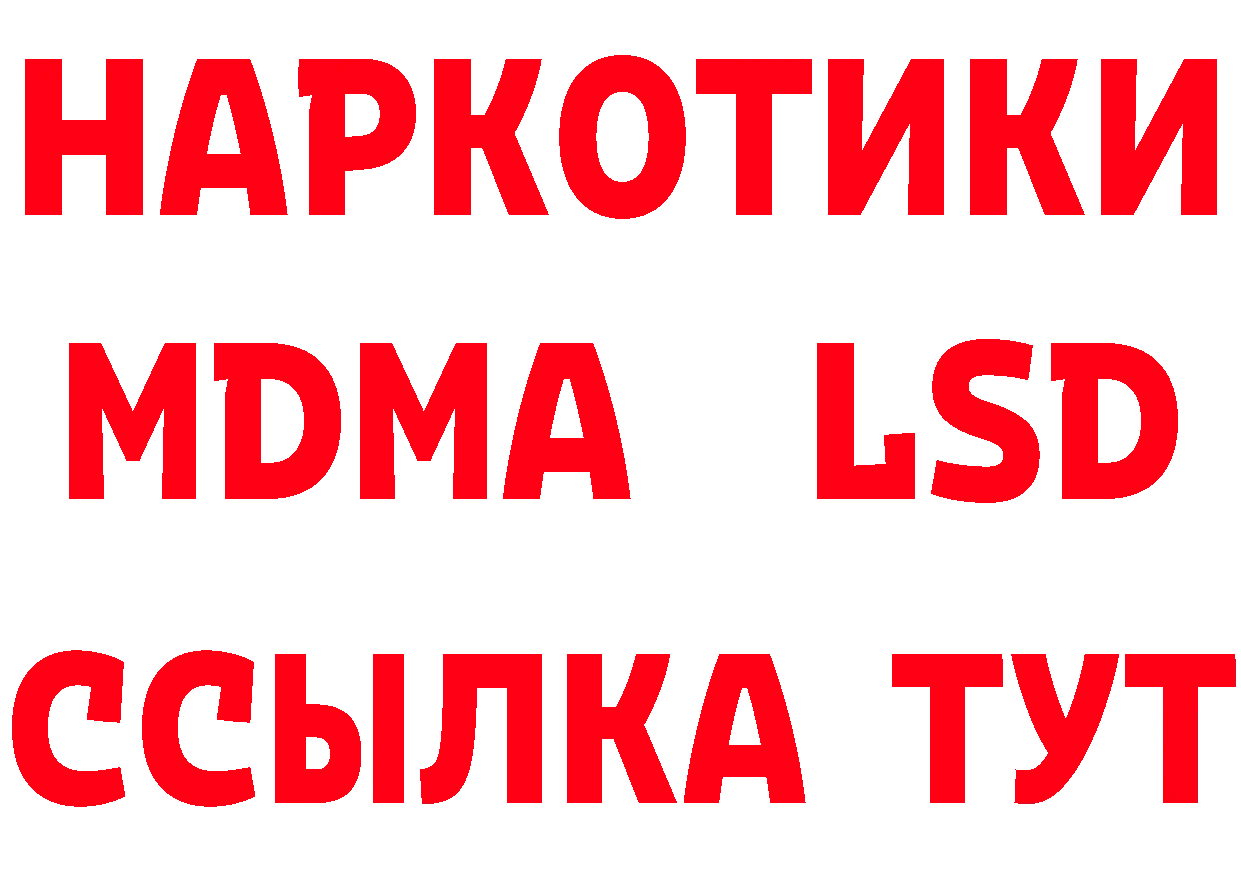 НАРКОТИКИ
MDMA LSD
ССЫЛКА ТУТ